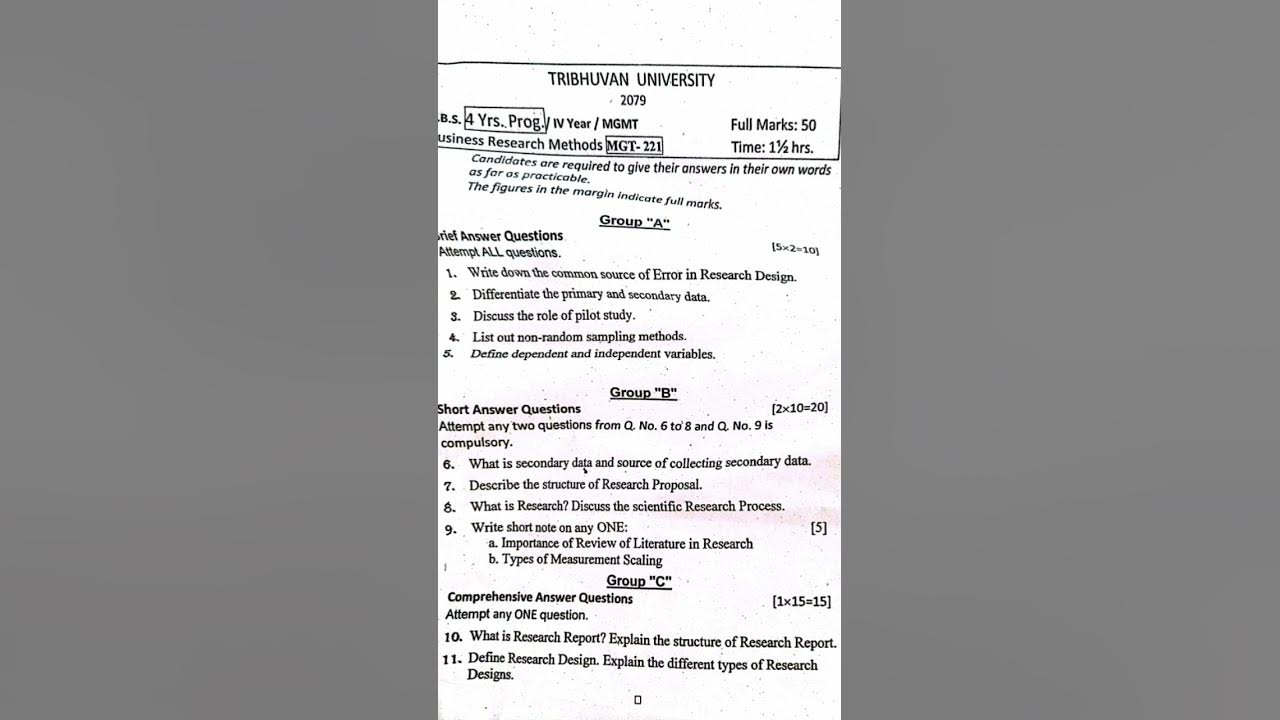 TRIBHUVAN UNIVERSITY
2079

.B.S. 4 Yrs. Prog./ IV Year / MGMT Full Marks: 50
usiness Research Methods MGT- 221 Time: 1½ hrs.

Candidates are required to give their answers in their own words as far as practicable.
The figures in the margin indicate full marks.

Group "A"

rief Answer Questions
Attempt ALL questions. [5×2=10]

1. Write down the common source of Error in Research Design.
2. Differentiate the primary and secondary data.
3. Discuss the role of pilot study.
4. List out non-random sampling methods.
5. Define dependent and independent variables.

Group "B"

Short Answer Questions [2×10=20]
Attempt any two questions from Q. No. 6 to 8 and Q. No. 9 is compulsory.

6. What is secondary data and source of collecting secondary data.
7. Describe the structure of Research Proposal.
8. What is Research? Discuss the scientific Research Process.
9. Write short note on any ONE: [5]
a. Importance of Review of Literature in Research
b. Types of Measurement Scaling

Group "C"

Comprehensive Answer Questions [1×15=15]
Attempt any ONE question.

10. What is Research Report? Explain the structure of Research Report.
11. Define Research Design. Explain the different types of Research Designs.